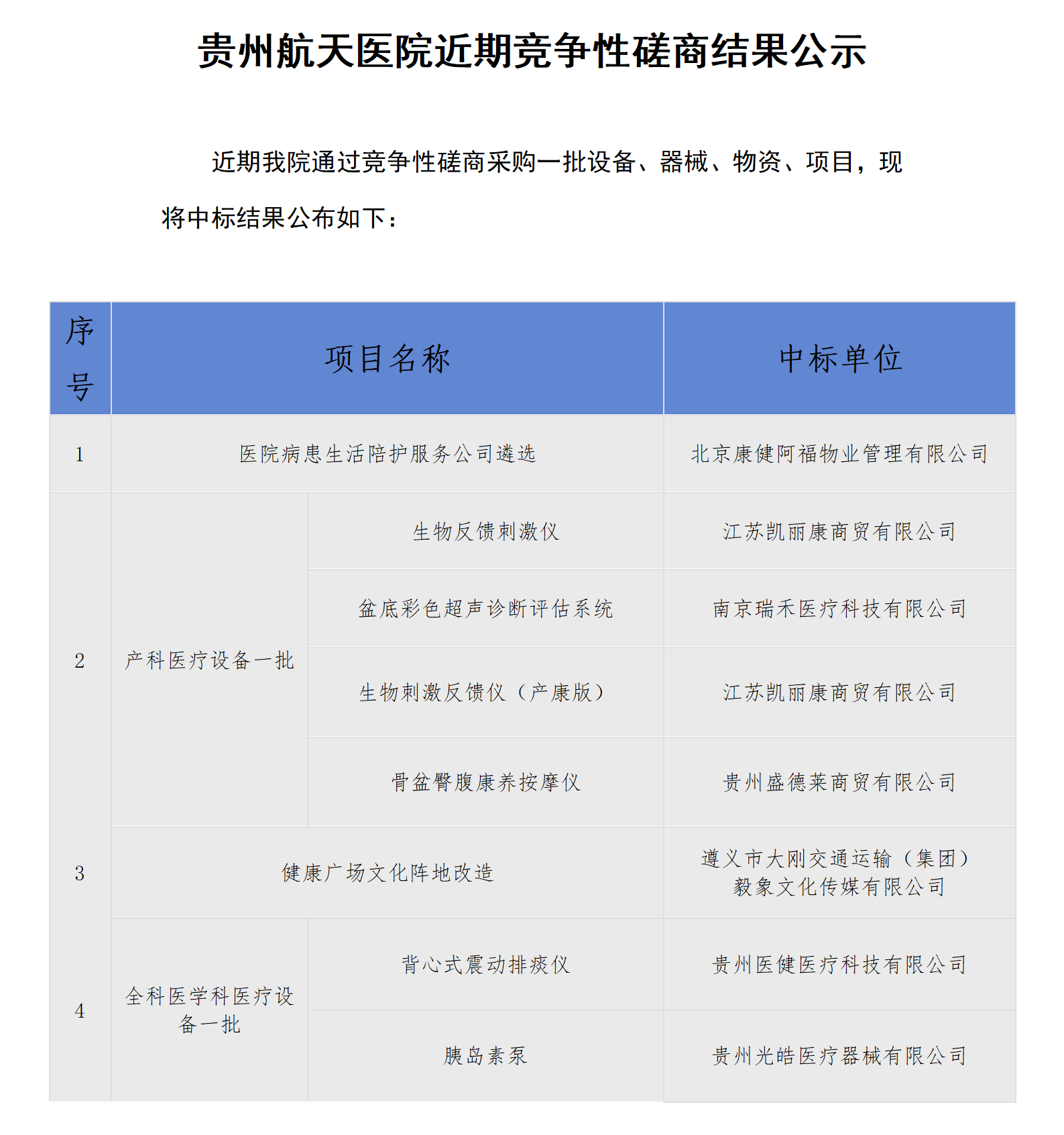 贵州航天医院近期竞争性磋商结果公示

近期我院通过竞争性磋商采购一批设备、器械、物资、项目，现将中标结果公布如下：

| 序号 | 项目名称 | | 中标单位 |
|---|---|---|---|
| 1 | 医院病患生活陪护服务公司遴选 | | 北京康健阿福物业管理有限公司 |
| 2 | 产科医疗设备一批 | 生物反馈刺激仪 | 江苏凯丽康商贸有限公司 |
| | | 盆底彩色超声诊断评估系统 | 南京瑞禾医疗科技有限公司 |
| | | 生物刺激反馈仪（产康版） | 江苏凯丽康商贸有限公司 |
| | | 骨盆臀腹康养按摩仪 | 贵州盛德莱商贸有限公司 |
| 3 | 健康广场文化阵地改造 | | 遵义市大刚交通运输（集团）毅象文化传媒有限公司 |
| 4 | 全科医学科医疗设备一批 | 背心式震动排痰仪 | 贵州医健医疗科技有限公司 |
| | | 胰岛素泵 | 贵州光皓医疗器械有限公司 |